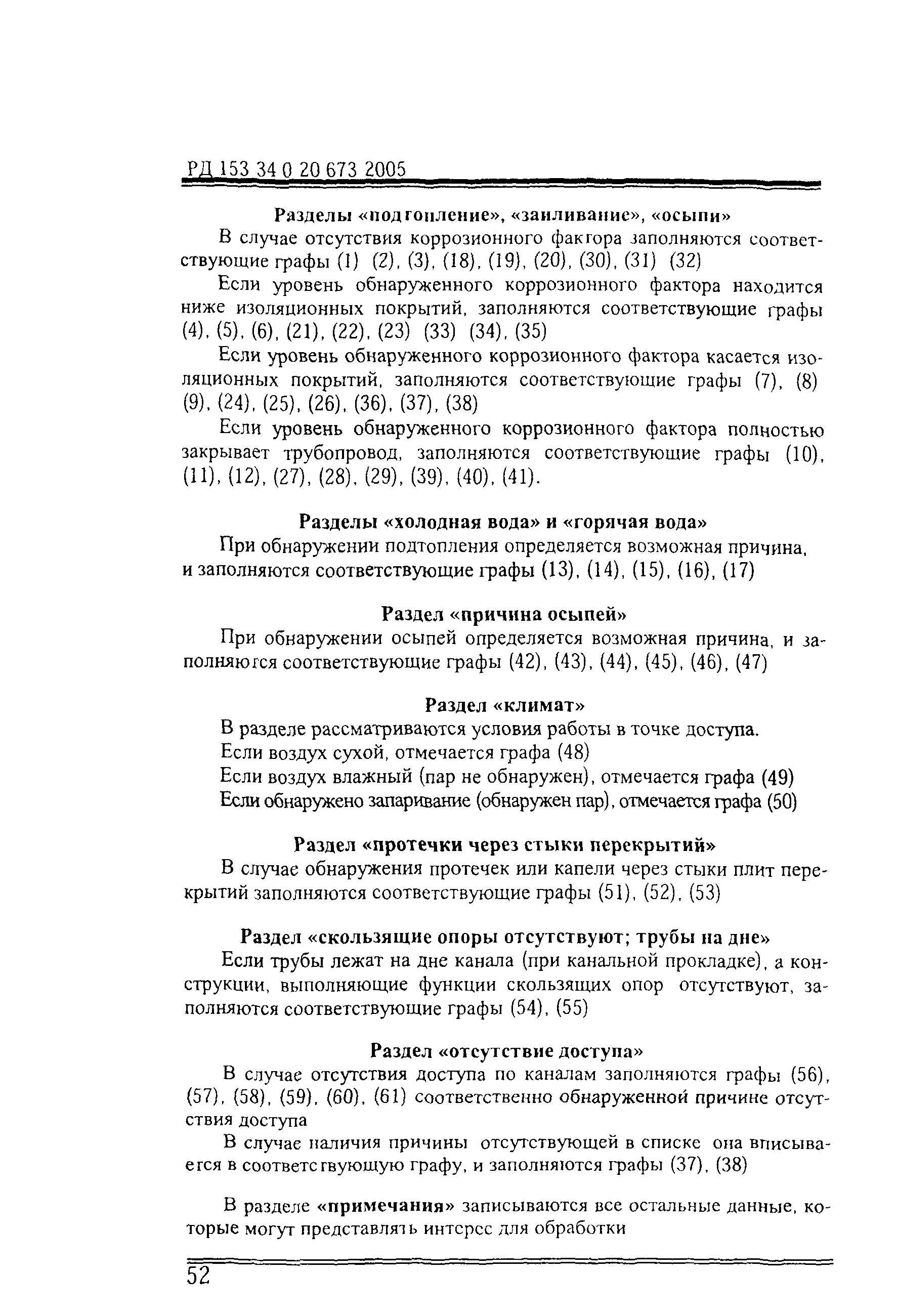 РД 153 34 0 20 673 2005

Разделы «подтопление», «заиливание», «осыпи»

В случае отсутствия коррозионного фактора заполняются соответствующие графы (1) (2), (3), (18), (19), (20), (30), (31) (32)

Если уровень обнаруженного коррозионного фактора находится ниже изоляционных покрытий, заполняются соответствующие графы (4), (5), (6), (21), (22), (23) (33) (34), (35)

Если уровень обнаруженного коррозионного фактора касается изоляционных покрытий, заполняются соответствующие графы (7), (8) (9), (24), (25), (26), (36), (37), (38)

Если уровень обнаруженного коррозионного фактора полностью закрывает трубопровод, заполняются соответствующие графы (10), (11), (12), (27), (28), (29), (39), (40), (41).

Разделы «холодная вода» и «горячая вода»

При обнаружении подтопления определяется возможная причина, и заполняются соответствующие графы (13), (14), (15), (16), (17)

Раздел «причина осыпей»

При обнаружении осыпей определяется возможная причина, и заполняются соответствующие графы (42), (43), (44), (45), (46), (47)

Раздел «климат»

В разделе рассматриваются условия работы в точке доступа.

Если воздух сухой, отмечается графа (48)

Если воздух влажный (пар не обнаружен), отмечается графа (49)

Если обнаружено запаривание (обнаружен пар), отмечается графа (50)

Раздел «протечки через стыки перекрытий»

В случае обнаружения протечек или капели через стыки плит перекрытий заполняются соответствующие графы (51), (52), (53)

Раздел «скользящие опоры отсутствуют; трубы на дне»

Если трубы лежат на дне канала (при канальной прокладке), а конструкции, выполняющие функции скользящих опор отсутствуют, заполняются соответствующие графы (54), (55)

Раздел «отсутствие доступа»

В случае отсутствия доступа по каналам заполняются графы (56), (57), (58), (59), (60), (61) соответственно обнаруженной причине отсутствия доступа

В случае наличия причины отсутствующей в списке она вписывается в соответствующую графу, и заполняются графы (37), (38)

В разделе «примечания» записываются все остальные данные, которые могут представлять интерес для обработки

52